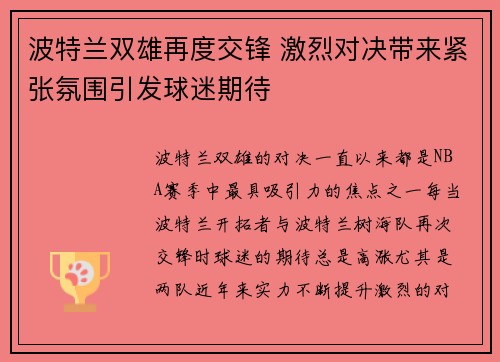 波特兰双雄再度交锋 激烈对决带来紧张氛围引发球迷期待

波特兰双雄的对决一直以来都是NBA赛季中最具吸引力的焦点之一每当波特兰开拓者与波特兰树海队再次交锋时球迷的期待总是高涨尤其是两队近年来实力不断提升激烈的对